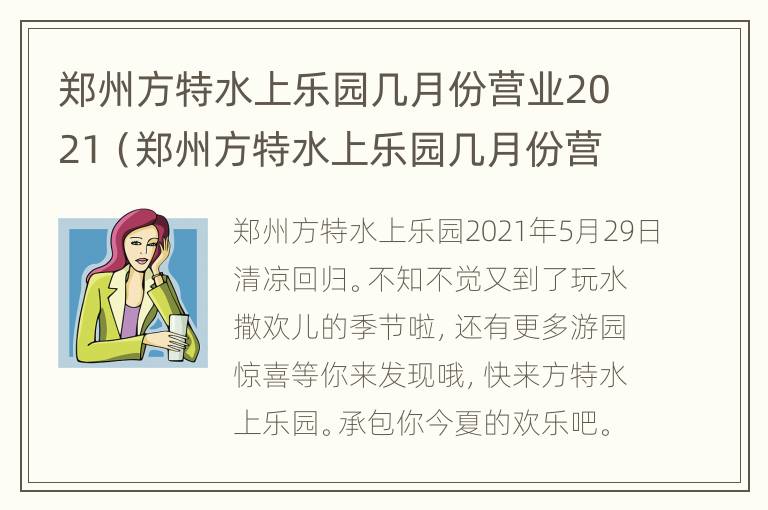 郑州方特水上乐园几月份营业2021（郑州方特水上乐园几月份营

郑州方特水上乐园2021年5月29日清凉回归。不知不觉又到了玩水撒欢儿的季节啦，还有更多游园惊喜等你来发现哦，快来方特水上乐园。承包你今夏的欢乐吧。